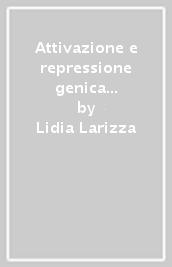 Attivazione e repressione genica...
by
Lidia Larizza